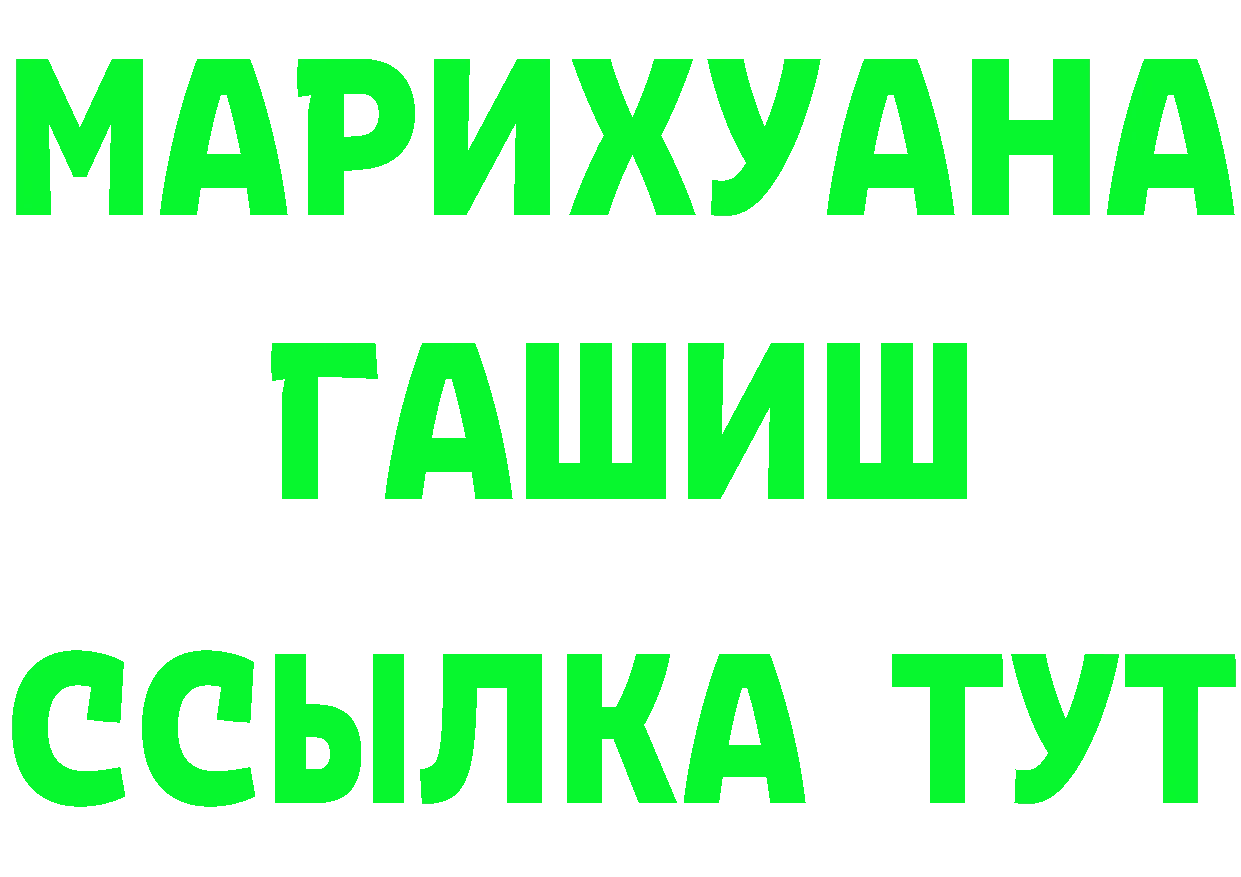 МАРИХУАНА
ГАШИШ
ССЫЛКА ТУТ